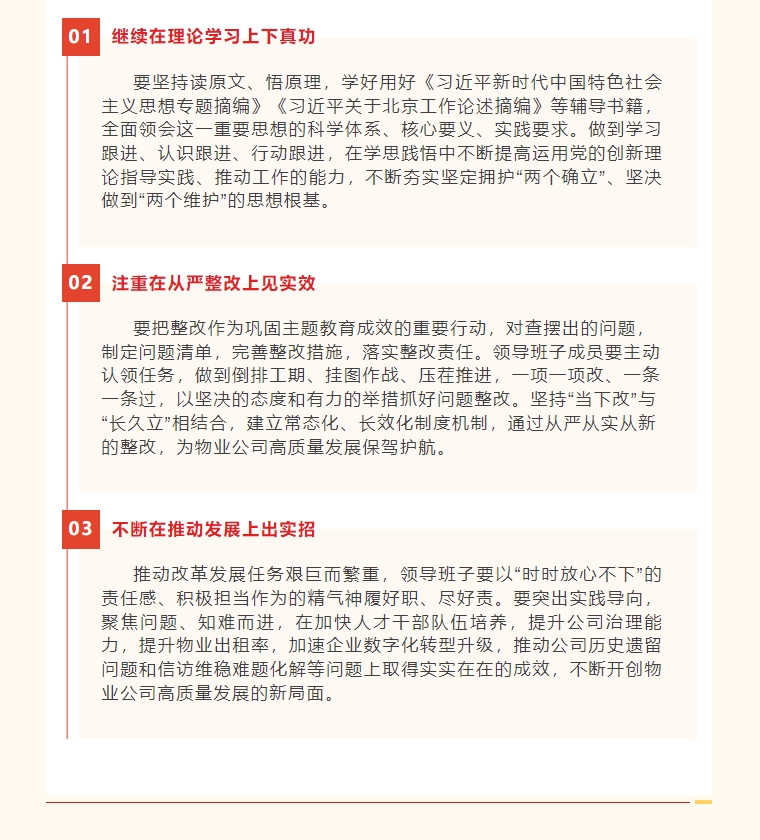 01 继续在理论学习上下真功

要坚持读原文、悟原理，学好用好《习近平新时代中国特色社会主义思想专题摘编》《习近平关于北京工作论述摘编》等辅导书籍，全面领会这一重要思想的科学体系、核心要义、实践要求。做到学习跟进、认识跟进、行动跟进，在学思践悟中不断提高运用党的创新理论指导实践、推动工作的能力，不断夯实坚定拥护“两个确立”、坚决做到“两个维护”的思想根基。

02 注重在从严整改上见实效

要把整改作为巩固主题教育成效的重要行动，对查摆出的问题，制定问题清单，完善整改措施，落实整改责任。领导班子成员要主动认领任务，做到倒排工期、挂图作战、压茬推进，一项一项改、一条一条过，以坚决的态度和有力的举措抓好问题整改。坚持“当下改”与“长久立”相结合，建立常态化、长效化制度机制，通过从严从实从新的整改，为物业公司高质量发展保驾护航。

03 不断在推动发展上出实招

推动改革发展任务艰巨而繁重，领导班子要以“时时放心不下”的责任感、积极担当作为的精气神履好职、尽好责。要突出实践导向，聚焦问题、知难而进，在加快人才干部队伍培养，提升公司治理能力，提升物业出租率，加速企业数字化转型升级，推动公司历史遗留问题和信访维稳难题化解等问题上取得实实在在的成效，不断开创物业公司高质量发展的新局面。